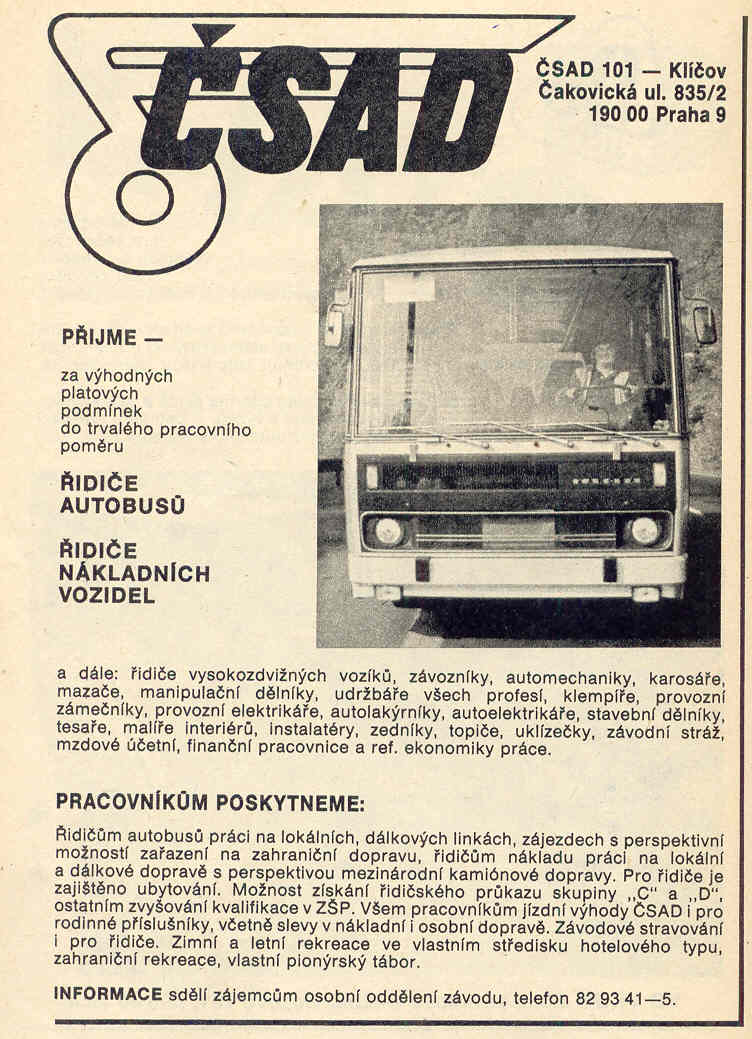 ČSAD

ČSAD 101 — Klíčov
Čakovická ul. 835/2
190 00 Praha 9

PŘIJME —

za výhodných platových podmínek do trvalého pracovního poměru

ŘIDIČE AUTOBUSŮ

ŘIDIČE NÁKLADNÍCH VOZIDEL

a dále: řidiče vysokozdvižných vozíků, závozníky, automechaniky, karosáře, mazače, manipulační dělníky, udržbáře všech profesí, klempíře, provozní zámečníky, provozní elektrikáře, autolakýrníky, autoelektrikáře, stavební dělníky, tesaře, malíře interiérů, instalatéry, zedníky, topiče, uklízečky, závodní stráž, mzdové účetní, finanční pracovnice a ref. ekonomiky práce.

PRACOVNÍKŮM POSKYTNEME:

Řidičům autobusů práci na lokálních, dálkových linkách, zájezdech s perspektivní možností zařazení na zahraniční dopravu, řidičům nákladu práci na lokální a dálkové dopravě s perspektivou mezinárodní kamiónové dopravy. Pro řidiče je zajištěno ubytování. Možnost získání řidičského průkazu skupiny „C" a „D", ostatním zvyšování kvalifikace v ZŠP. Všem pracovníkům jízdní výhody ČSAD i pro rodinné příslušníky, včetně slevy v nákladní i osobní dopravě. Závodové stravování i pro řidiče. Zimní a letní rekreace ve vlastním středisku hotelového typu, zahraniční rekreace, vlastní pionýrský tábor.

INFORMACE sdělí zájemcům osobní oddělení závodu, telefon 82 93 41—5.